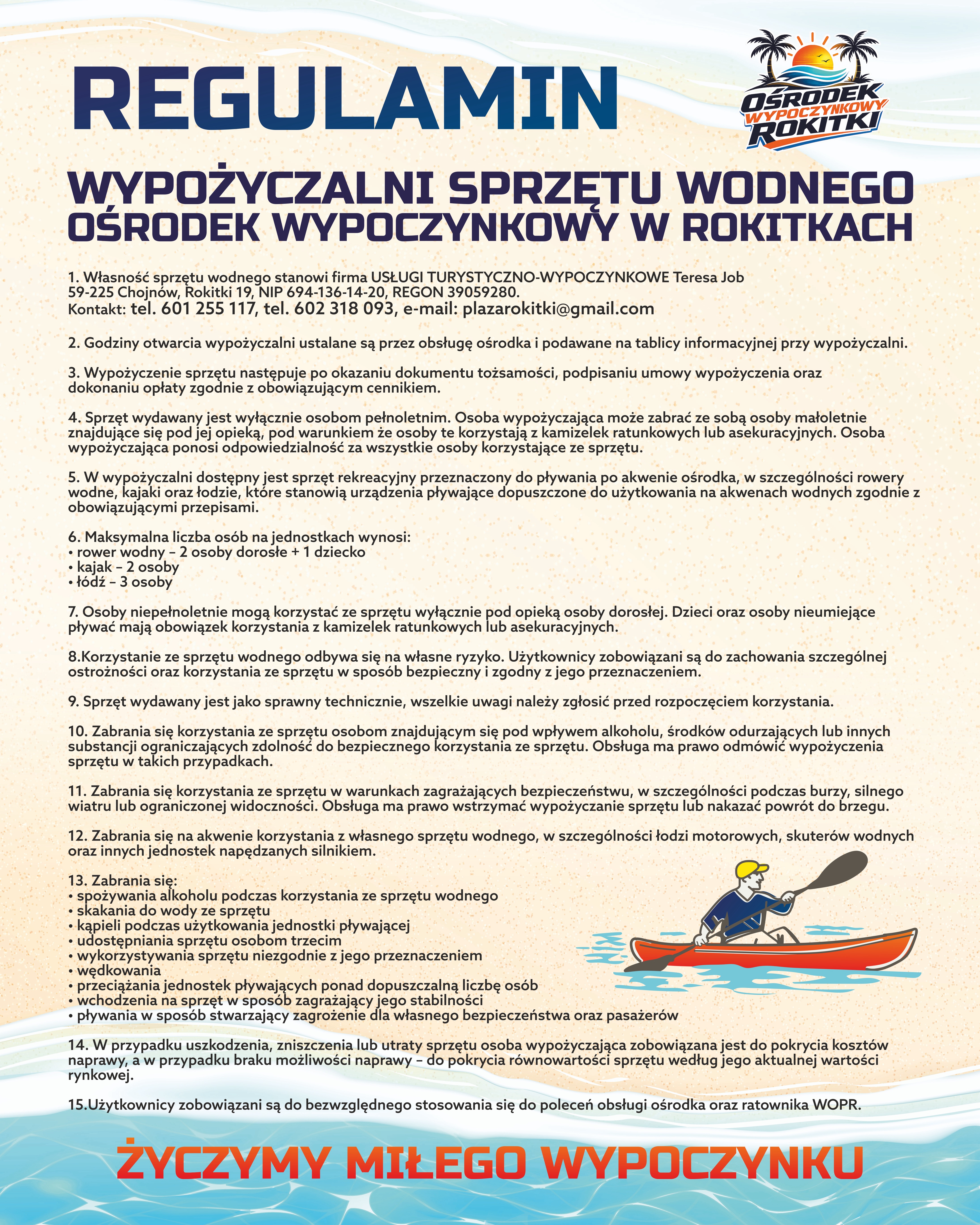 REGULAMIN

OŚRODEK
WYPOCZYNKOWY
ROKITKI

WYPOŻYCZALNI SPRZĘTU WODNEGO
OŚRODEK WYPOCZYNKOWY W ROKITKACH

1. Własność sprzętu wodnego stanowi firma USŁUGI TURYSTYCZNO-WYPOCZYNKOWE Teresa Job 59-225 Chojnów, Rokitki 19, NIP 694-136-14-20, REGON 39059280.
Kontakt: tel. 601 255 117, tel. 602 318 093, e-mail: plazarokitki@gmail.com

2. Godziny otwarcia wypożyczalni ustalane są przez obsługę ośrodka i podawane na tablicy informacyjnej przy wypożyczalni.

3. Wypożyczenie sprzętu następuje po okazaniu dokumentu tożsamości, podpisaniu umowy wypożyczenia oraz dokonaniu opłaty zgodnie z obowiązującym cennikiem.

4. Sprzęt wydawany jest wyłącznie osobom pełnoletnim. Osoba wypożyczająca może zabrać ze sobą osoby małoletnie znajdujące się pod jej opieką, pod warunkiem że osoby te korzystają z kamizelek ratunkowych lub asekuracyjnych. Osoba wypożyczająca ponosi odpowiedzialność za wszystkie osoby korzystające ze sprzętu.

5. W wypożyczalni dostępny jest sprzęt rekreacyjny przeznaczony do pływania po akwenie ośrodka, w szczególności rowery wodne, kajaki oraz łodzie, które stanowią urządzenia pływające dopuszczone do użytkowania na akwenach wodnych zgodnie z obowiązującymi przepisami.

6. Maksymalna liczba osób na jednostkach wynosi:
• rower wodny – 2 osoby dorosłe + 1 dziecko
• kajak – 2 osoby
• łódź – 3 osoby

7. Osoby niepełnoletnie mogą korzystać ze sprzętu wyłącznie pod opieką osoby dorosłej. Dzieci oraz osoby nieumiejące pływać mają obowiązek korzystania z kamizelek ratunkowych lub asekuracyjnych.

8.Korzystanie ze sprzętu wodnego odbywa się na własne ryzyko. Użytkownicy zobowiązani są do zachowania szczególnej ostrożności oraz korzystania ze sprzętu w sposób bezpieczny i zgodny z jego przeznaczeniem.

9. Sprzęt wydawany jest jako sprawny technicznie, wszelkie uwagi należy zgłosić przed rozpoczęciem korzystania.

10. Zabrania się korzystania ze sprzętu osobom znajdującym się pod wpływem alkoholu, środków odurzających lub innych substancji ograniczających zdolność do bezpiecznego korzystania ze sprzętu. Obsługa ma prawo odmówić wypożyczenia sprzętu w takich przypadkach.

11. Zabrania się korzystania ze sprzętu w warunkach zagrażających bezpieczeństwu, w szczególności podczas burzy, silnego wiatru lub ograniczonej widoczności. Obsługa ma prawo wstrzymać wypożyczanie sprzętu lub nakazać powrót do brzegu.

12. Zabrania się na akwenie korzystania z własnego sprzętu wodnego, w szczególności łodzi motorowych, skuterów wodnych oraz innych jednostek napędzanych silnikiem.

13. Zabrania się:
• spożywania alkoholu podczas korzystania ze sprzętu wodnego
• skakania do wody ze sprzętu
• kąpieli podczas użytkowania jednostki pływającej
• udostępniania sprzętu osobom trzecim
• wykorzystywania sprzętu niezgodnie z jego przeznaczeniem
• wędkowania
• przeciążania jednostek pływających ponad dopuszczalną liczbę osób
• wchodzenia na sprzęt w sposób zagrażający jego stabilności
• pływania w sposób stwarzający zagrożenie dla własnego bezpieczeństwa oraz pasażerów

14. W przypadku uszkodzenia, zniszczenia lub utraty sprzętu osoba wypożyczająca zobowiązana jest do pokrycia kosztów naprawy, a w przypadku braku możliwości naprawy – do pokrycia równowartości sprzętu według jego aktualnej wartości rynkowej.

15.Użytkownicy zobowiązani są do bezwzględnego stosowania się do poleceń obsługi ośrodka oraz ratownika WOPR.

ŻYCZYMY MIŁEGO WYPOCZYNKU